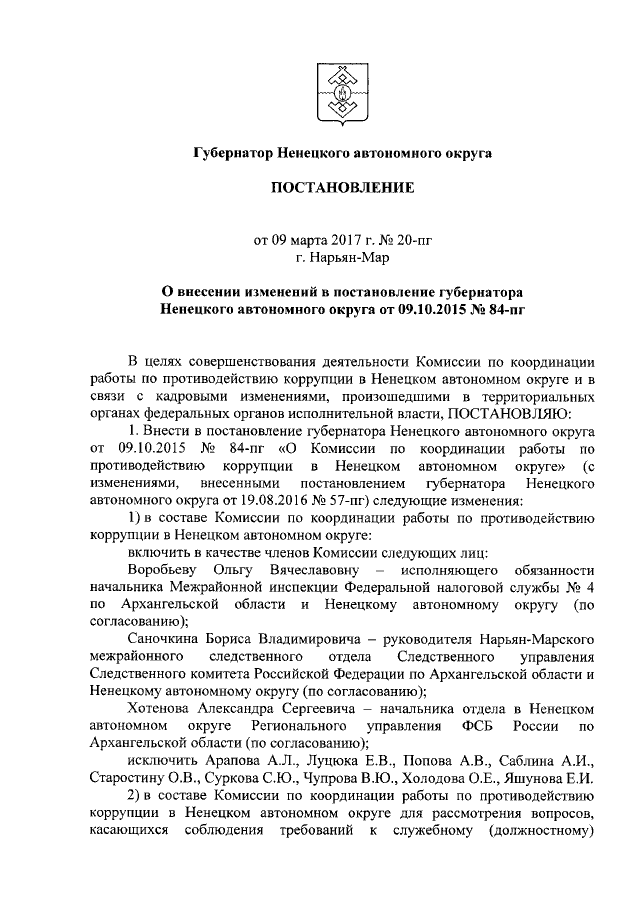 Губернатор Ненецкого автономного округа

ПОСТАНОВЛЕНИЕ

от 09 марта 2017 г. № 20-пг
г. Нарьян-Мар

О внесении изменений в постановление губернатора Ненецкого автономного округа от 09.10.2015 № 84-пг

В целях совершенствования деятельности Комиссии по координации работы по противодействию коррупции в Ненецком автономном округе и в связи с кадровыми изменениями, произошедшими в территориальных органах федеральных органов исполнительной власти, ПОСТАНОВЛЯЮ:

1. Внести в постановление губернатора Ненецкого автономного округа от 09.10.2015 № 84-пг «О Комиссии по координации работы по противодействию коррупции в Ненецком автономном округе» (с изменениями, внесенными постановлением губернатора Ненецкого автономного округа от 19.08.2016 № 57-пг) следующие изменения:

1) в составе Комиссии по координации работы по противодействию коррупции в Ненецком автономном округе:

включить в качестве членов Комиссии следующих лиц:

Воробьеву Ольгу Вячеславовну – исполняющего обязанности начальника Межрайонной инспекции Федеральной налоговой службы № 4 по Архангельской области и Ненецкому автономному округу (по согласованию);

Саночкина Бориса Владимировича – руководителя Нарьян-Марского межрайонного следственного отдела Следственного управления Следственного комитета Российской Федерации по Архангельской области и Ненецкому автономному округу (по согласованию);

Хотенова Александра Сергеевича – начальника отдела в Ненецком автономном округе Регионального управления ФСБ России по Архангельской области (по согласованию);

исключить Арапова А.Л., Луцюка Е.В., Попова А.В., Саблина А.И., Старостину О.В., Суркова С.Ю., Чупрова В.Ю., Холодова О.Е., Яшунова Е.И.

2) в составе Комиссии по координации работы по противодействию коррупции в Ненецком автономном округе для рассмотрения вопросов, касающихся соблюдения требований к служебному (должностному)